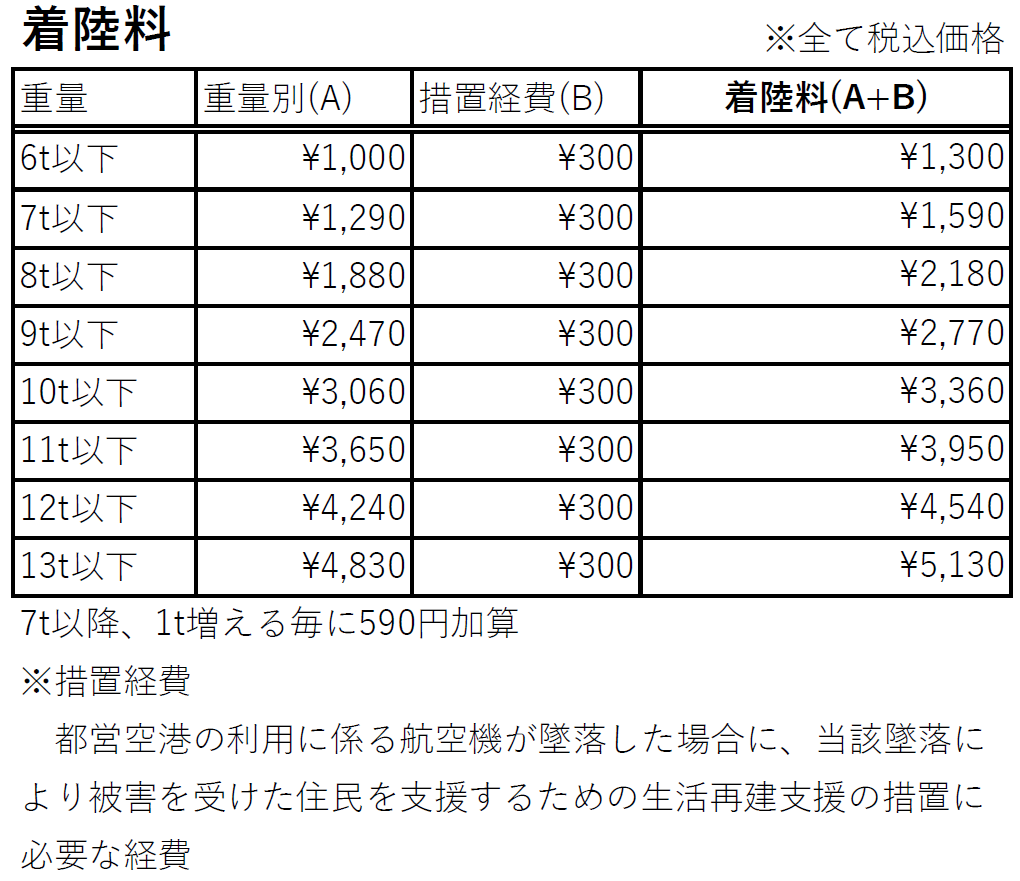 着陸料

※全て税込価格

| 重量 | 重量別(A) | 措置経費(B) | 着陸料(A+B) |
|---|---|---|---|
| 6t以下 | ¥1,000 | ¥300 | ¥1,300 |
| 7t以下 | ¥1,290 | ¥300 | ¥1,590 |
| 8t以下 | ¥1,880 | ¥300 | ¥2,180 |
| 9t以下 | ¥2,470 | ¥300 | ¥2,770 |
| 10t以下 | ¥3,060 | ¥300 | ¥3,360 |
| 11t以下 | ¥3,650 | ¥300 | ¥3,950 |
| 12t以下 | ¥4,240 | ¥300 | ¥4,540 |
| 13t以下 | ¥4,830 | ¥300 | ¥5,130 |

7t以降、1t増える毎に590円加算

※措置経費

都営空港の利用に係る航空機が墜落した場合に、当該墜落により被害を受けた住民を支援するための生活再建支援の措置に必要な経費